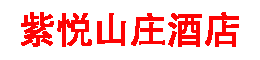 紫悦山庄酒店